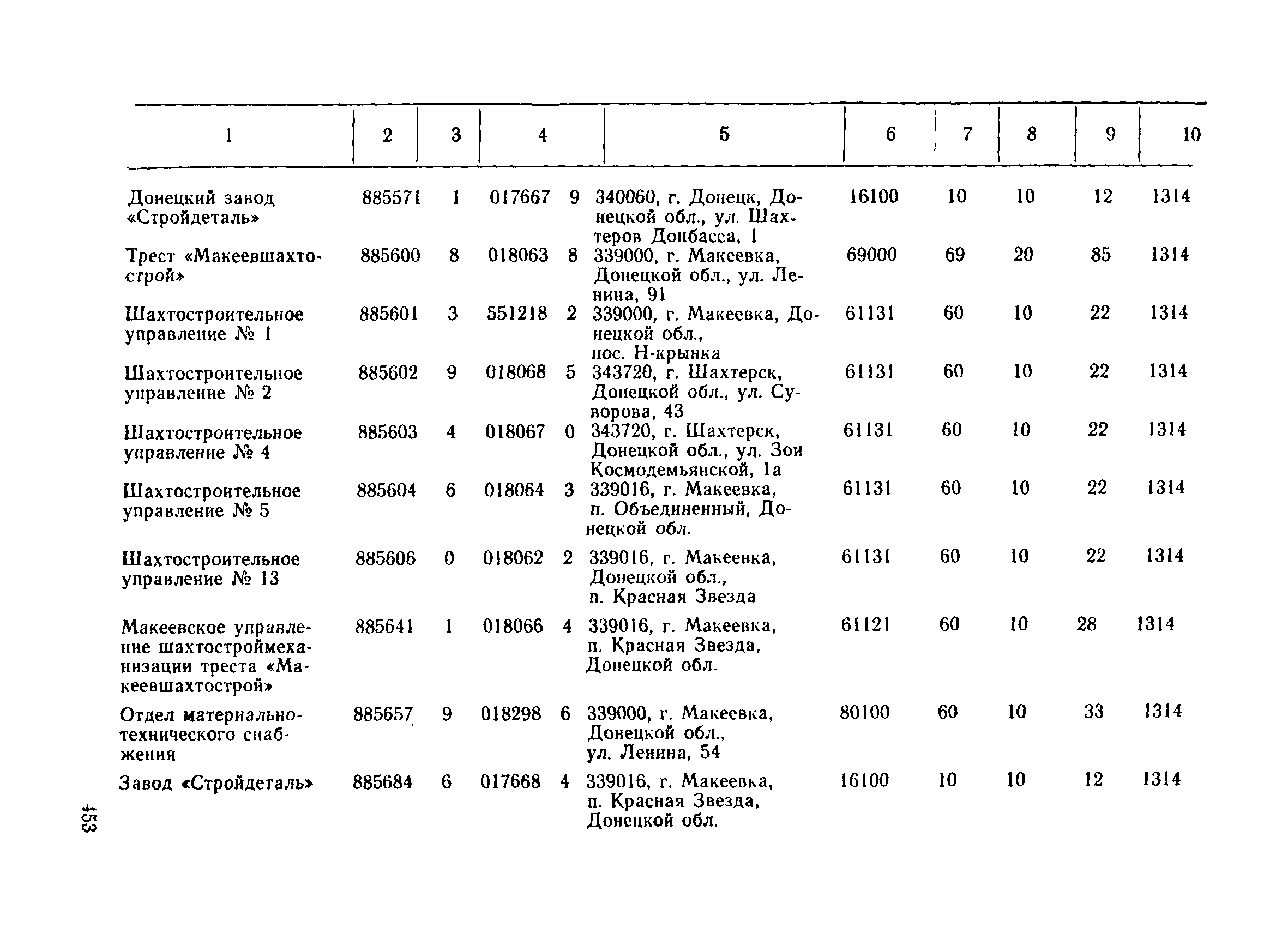 | 1 | 2 | 3 | 4 | 5 | 6 | 7 | 8 | 9 | 10 |
|---|---|---|---|---|---|---|---|---|---|
| Донецкий завод «Стройдеталь» | 885571 | 1 | 017667 9 | 340060, г. Донецк, Донецкой обл., ул. Шахтеров Донбасса, 1 | 16100 | 10 | 10 | 12 | 1314 |
| Трест «Макеевшахтострой» | 885600 | 8 | 018063 8 | 339000, г. Макеевка, Донецкой обл., ул. Ленина, 91 | 69000 | 69 | 20 | 85 | 1314 |
| Шахтостроительное управление № 1 | 885601 | 3 | 551218 2 | 339000, г. Макеевка, Донецкой обл., пос. Н-крынка | 61131 | 60 | 10 | 22 | 1314 |
| Шахтостроительное управление № 2 | 885602 | 9 | 018068 5 | 343720, г. Шахтерск, Донецкой обл., ул. Суворова, 43 | 61131 | 60 | 10 | 22 | 1314 |
| Шахтостроительное управление № 4 | 885603 | 4 | 018067 0 | 343720, г. Шахтерск, Донецкой обл., ул. Зои Космодемьянской, 1а | 61131 | 60 | 10 | 22 | 1314 |
| Шахтостроительное управление № 5 | 885604 | 6 | 018064 3 | 339016, г. Макеевка, п. Объединенный, Донецкой обл. | 61131 | 60 | 10 | 22 | 1314 |
| Шахтостроительное управление № 13 | 885606 | 0 | 018062 2 | 339016, г. Макеевка, Донецкой обл., п. Красная Звезда | 61131 | 60 | 10 | 22 | 1314 |
| Макеевское управление шахтостроймеханизации треста «Макеевшахтострой» | 885641 | 1 | 018066 4 | 339016, г. Макеевка, п. Красная Звезда, Донецкой обл. | 61121 | 60 | 10 | 28 | 1314 |
| Отдел материально-технического снабжения | 885657 | 9 | 018298 6 | 339000, г. Макеевка, Донецкой обл., ул. Ленина, 54 | 80100 | 60 | 10 | 33 | 1314 |
| Завод «Стройдеталь» | 885684 | 6 | 017668 4 | 339016, г. Макеевка, п. Красная Звезда, Донецкой обл. | 16100 | 10 | 10 | 12 | 1314 |

453